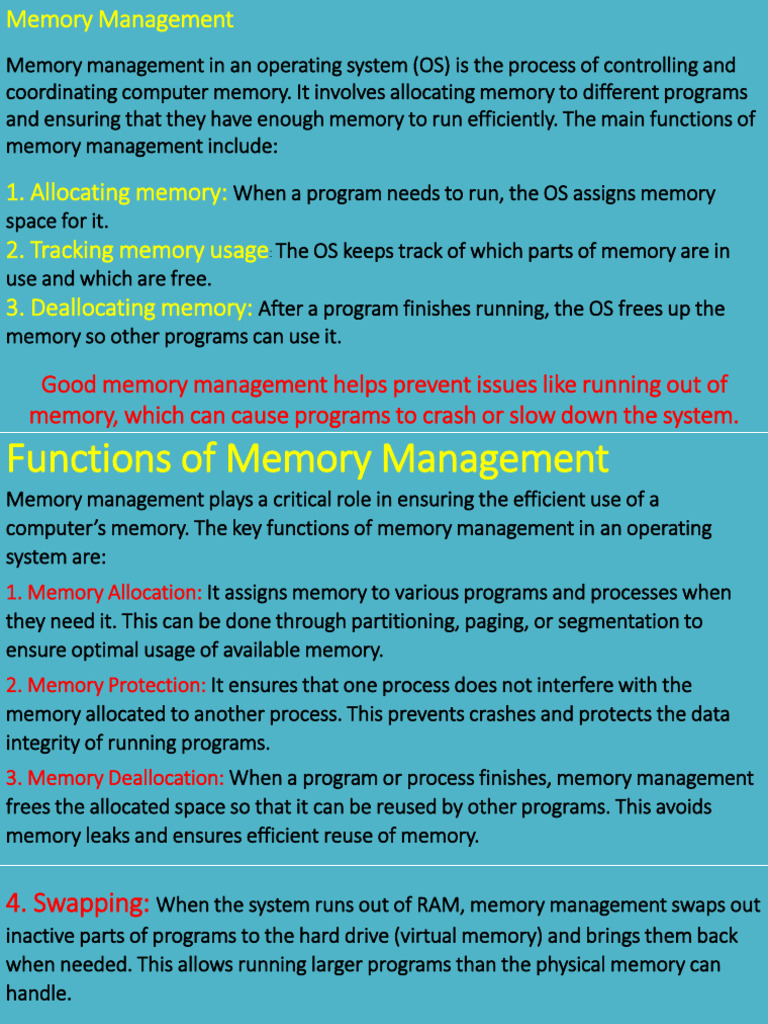 Memory Management

Memory management in an operating system (OS) is the process of controlling and coordinating computer memory. It involves allocating memory to different programs and ensuring that they have enough memory to run efficiently. The main functions of memory management include:

1. Allocating memory: When a program needs to run, the OS assigns memory space for it.
2. Tracking memory usage: The OS keeps track of which parts of memory are in use and which are free.
3. Deallocating memory: After a program finishes running, the OS frees up the memory so other programs can use it.

Good memory management helps prevent issues like running out of memory, which can cause programs to crash or slow down the system.

Functions of Memory Management

Memory management plays a critical role in ensuring the efficient use of a computer's memory. The key functions of memory management in an operating system are:

1. Memory Allocation: It assigns memory to various programs and processes when they need it. This can be done through partitioning, paging, or segmentation to ensure optimal usage of available memory.

2. Memory Protection: It ensures that one process does not interfere with the memory allocated to another process. This prevents crashes and protects the data integrity of running programs.

3. Memory Deallocation: When a program or process finishes, memory management frees the allocated space so that it can be reused by other programs. This avoids memory leaks and ensures efficient reuse of memory.

4. Swapping: When the system runs out of RAM, memory management swaps out inactive parts of programs to the hard drive (virtual memory) and brings them back when needed. This allows running larger programs than the physical memory can handle.